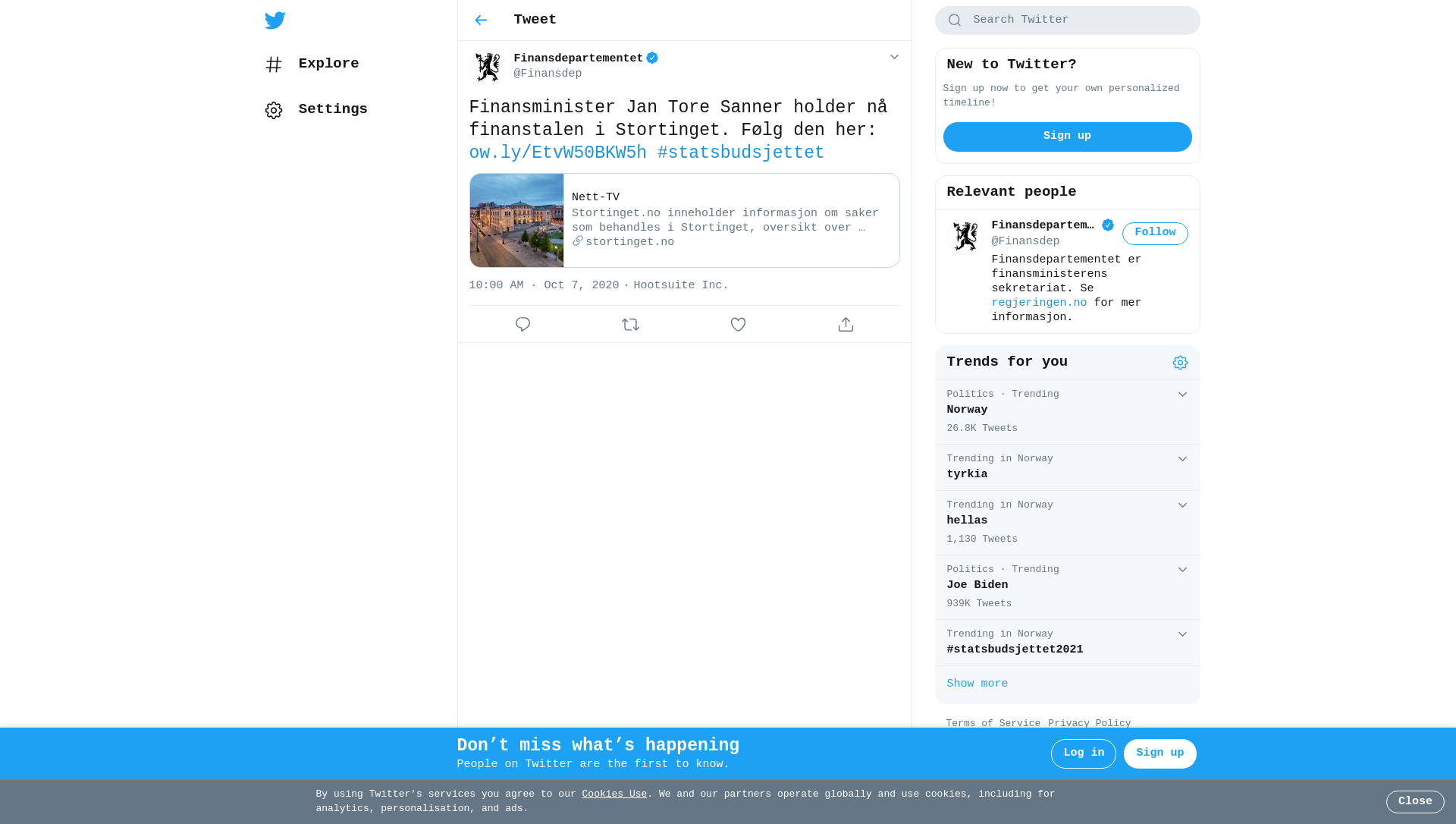 Explore

Settings

Tweet

Finansdepartementet
@Finansdep

Finansminister Jan Tore Sanner holder nå finanstalen i Stortinget. Følg den her: ow.ly/EtvW50BKW5h #statsbudsjettet

Nett-TV
Stortinget.no inneholder informasjon om saker som behandles i Stortinget, oversikt over …
stortinget.no

10:00 AM · Oct 7, 2020 · Hootsuite Inc.

Search Twitter

New to Twitter?
Sign up now to get your own personalized timeline!
Sign up

Relevant people
Finansdepartem…
@Finansdep
Follow
Finansdepartementet er finansministerens sekretariat. Se regjeringen.no for mer informasjon.

Trends for you
Politics · Trending
Norway
26.8K Tweets
Trending in Norway
tyrkia
Trending in Norway
hellas
1,130 Tweets
Politics · Trending
Joe Biden
939K Tweets
Trending in Norway
#statsbudsjettet2021
Show more

Terms of Service Privacy Policy

Don’t miss what’s happening
People on Twitter are the first to know.
Log in
Sign up

By using Twitter’s services you agree to our Cookies Use. We and our partners operate globally and use cookies, including for analytics, personalisation, and ads.
Close